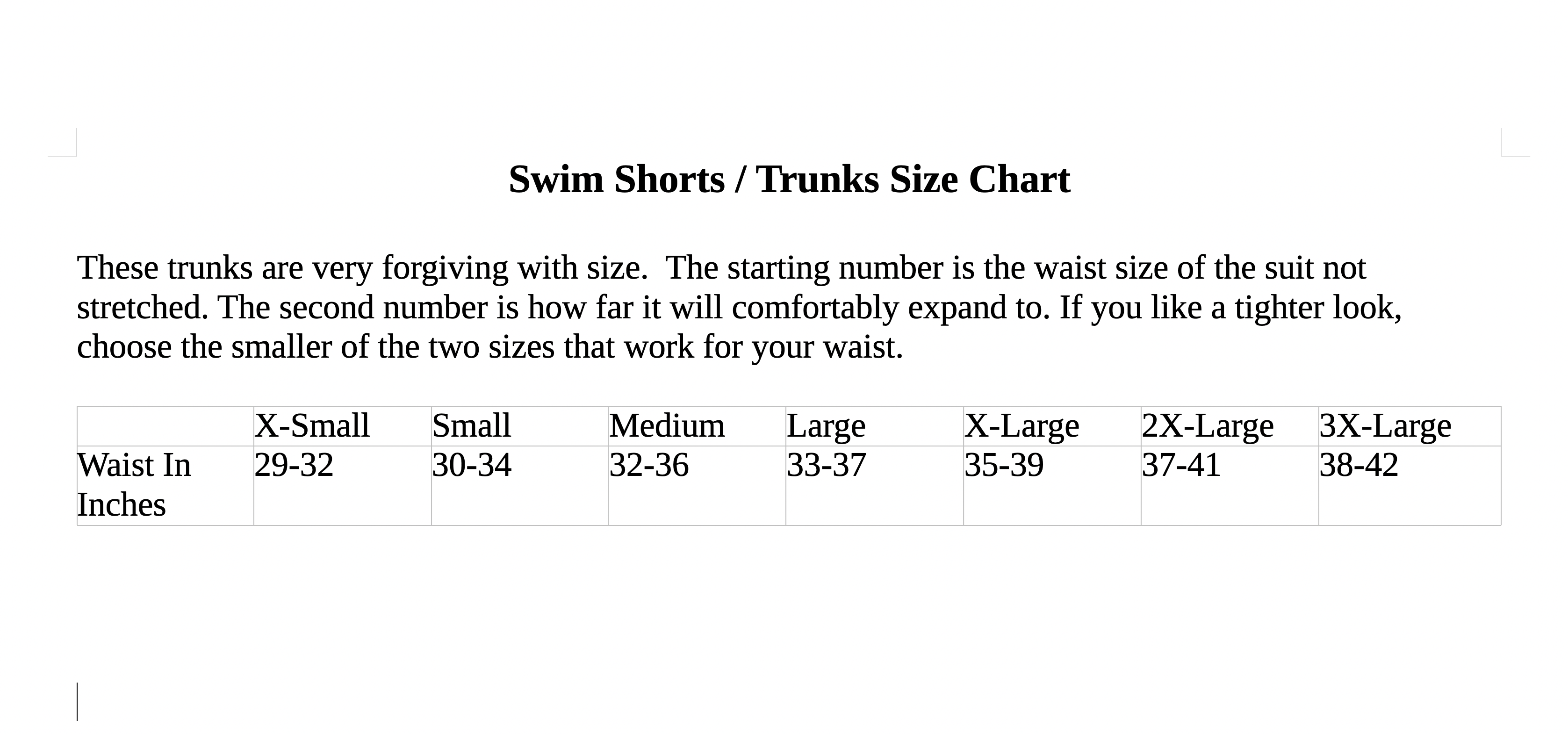 Swim Shorts / Trunks Size Chart

These trunks are very forgiving with size.  The starting number is the waist size of the suit not stretched. The second number is how far it will comfortably expand to. If you like a tighter look, choose the smaller of the two sizes that work for your waist.

| | X-Small | Small | Medium | Large | X-Large | 2X-Large | 3X-Large |
|---|---|---|---|---|---|---|---|
| Waist In Inches | 29-32 | 30-34 | 32-36 | 33-37 | 35-39 | 37-41 | 38-42 |